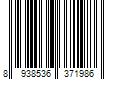 8 938536 371986